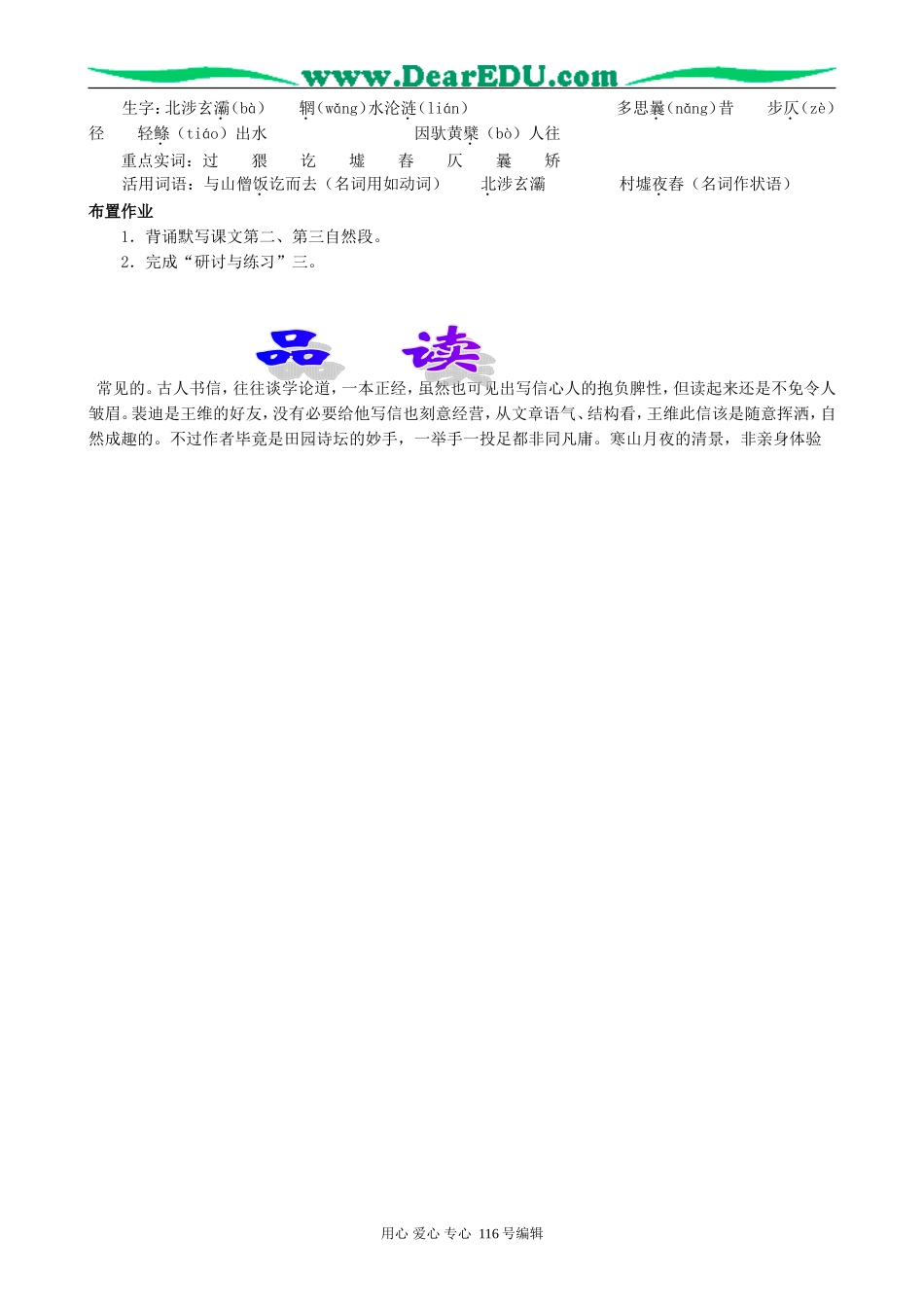 www.DearEDU.com

生字：北涉玄灞(bà) 辋(wǎng)水沦涟(lián) 多思曩(nǎng)昔 步仄(zè)径 轻鲦（tiáo）出水 因驮黄檗（bò）人往

重点实词：过 猥 讫 墟 舂 仄 曩 矫

活用词语：与山僧饭讫而去（名词用如动词） 北涉玄灞 村墟夜舂（名词作状语）

布置作业

1．背诵默写课文第二、第三自然段。

2．完成“研讨与练习”三。

品 读

常见的。古人书信，往往谈学论道，一本正经，虽然也可见出写信心人的抱负脾性，但读起来还是不免令人皱眉。裴迪是王维的好友，没有必要给他写信也刻意经营，从文章语气、结构看，王维此信该是随意挥洒，自然成趣的。不过作者毕竟是田园诗坛的妙手，一举手一投足都非同凡庸。寒山月夜的清景，非亲身体验

用心 爱心 专心 116号编辑